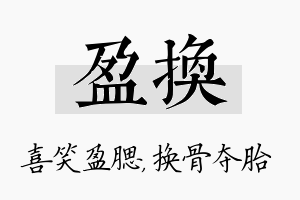 盈换

喜笑盈腮，换骨夺胎